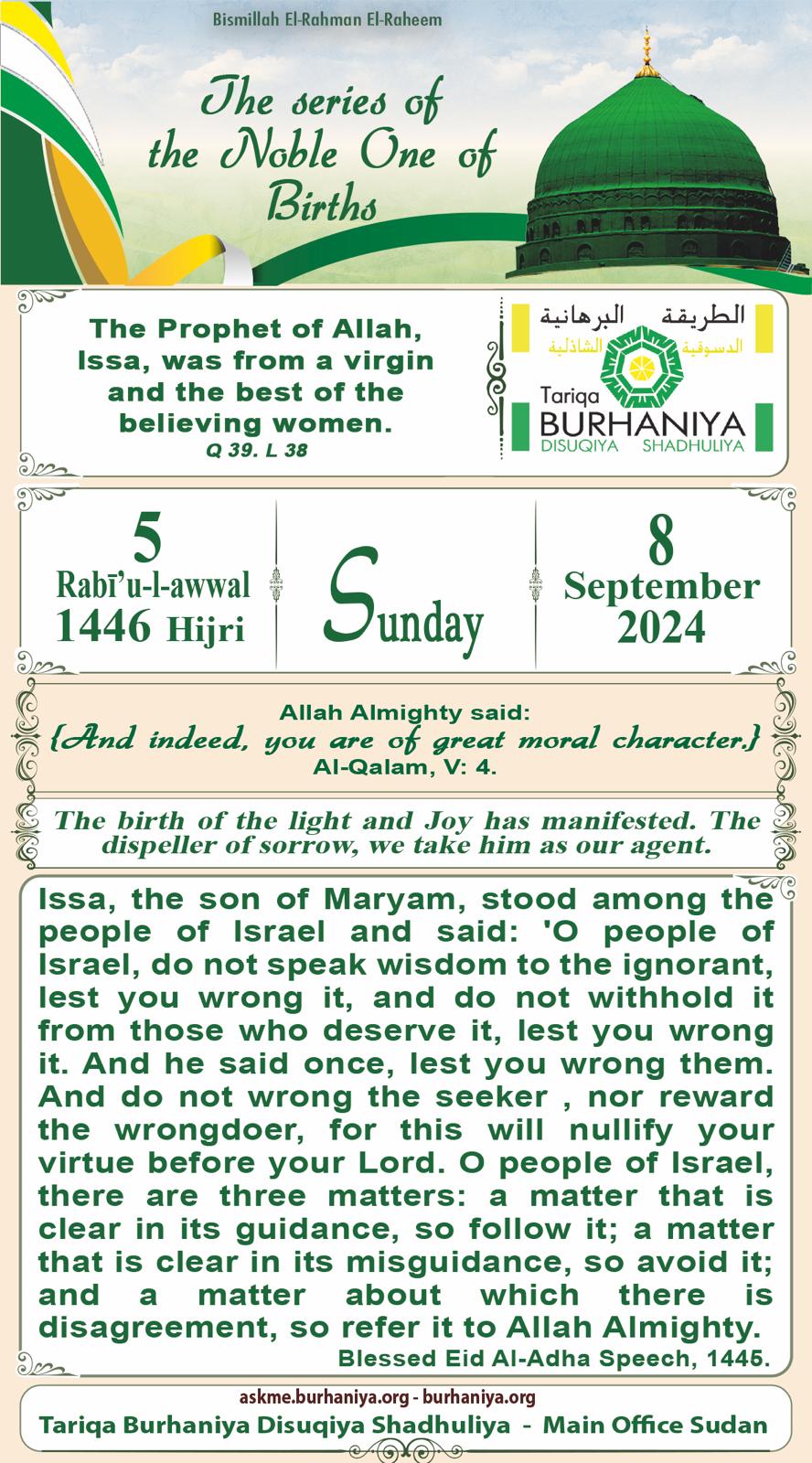 Bismillah El-Rahman El-Raheem

The series of the Noble One of Births

The Prophet of Allah, Issa, was from a virgin and the best of the believing women.
Q 39. L 38

الطريقة البرهانية
الدسوقية الشاذلية
Tariqa
BURHANIYA
DISUQIYA SHADHULIYA

5
Rabī'u-l-awwal
1446 Hijri

Sunday

8
September
2024

Allah Almighty said:
{And indeed, you are of great moral character.}
Al-Qalam, V: 4.

The birth of the light and Joy has manifested. The dispeller of sorrow, we take him as our agent.

Issa, the son of Maryam, stood among the people of Israel and said: 'O people of Israel, do not speak wisdom to the ignorant, lest you wrong it, and do not withhold it from those who deserve it, lest you wrong it. And he said once, lest you wrong them. And do not wrong the seeker , nor reward the wrongdoer, for this will nullify your virtue before your Lord. O people of Israel, there are three matters: a matter that is clear in its guidance, so follow it; a matter that is clear in its misguidance, so avoid it; and a matter about which there is disagreement, so refer it to Allah Almighty.
Blessed Eid Al-Adha Speech, 1445.

askme.burhaniya.org - burhaniya.org
Tariqa Burhaniya Disuqiya Shadhuliya - Main Office Sudan